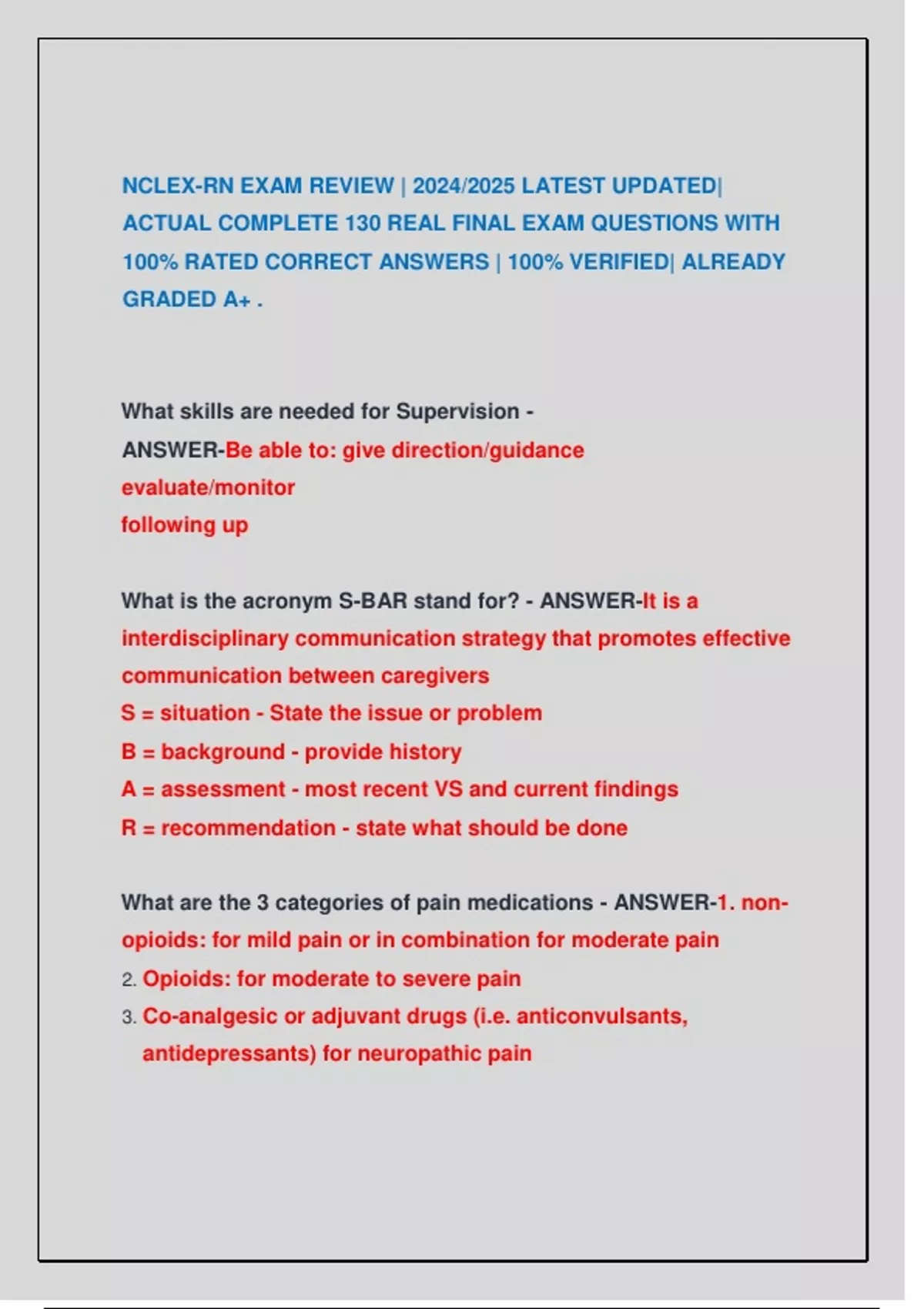 NCLEX-RN EXAM REVIEW | 2024/2025 LATEST UPDATED| ACTUAL COMPLETE 130 REAL FINAL EXAM QUESTIONS WITH 100% RATED CORRECT ANSWERS | 100% VERIFIED| ALREADY GRADED A+ .

What skills are needed for Supervision - ANSWER-Be able to: give direction/guidance
evaluate/monitor
following up

What is the acronym S-BAR stand for? - ANSWER-It is a interdisciplinary communication strategy that promotes effective communication between caregivers
S = situation - State the issue or problem
B = background - provide history
A = assessment - most recent VS and current findings
R = recommendation - state what should be done

What are the 3 categories of pain medications - ANSWER-1. non-opioids: for mild pain or in combination for moderate pain
2. Opioids: for moderate to severe pain
3. Co-analgesic or adjuvant drugs (i.e. anticonvulsants, antidepressants) for neuropathic pain